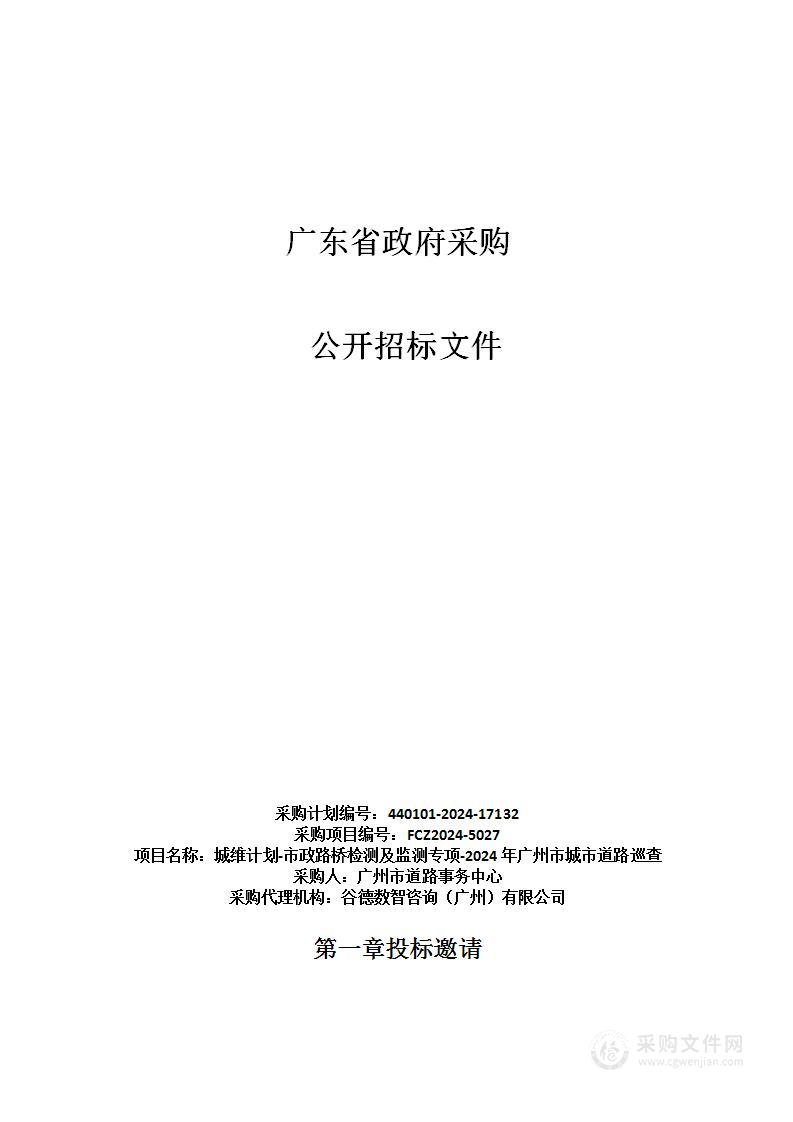 广东省政府采购

公开招标文件

采购计划编号：440101-2024-17132
采购项目编号：FCZ2024-5027
项目名称：城维计划-市政路桥检测及监测专项-2024 年广州市城市道路巡查
采购人：广州市道路事务中心
采购代理机构：谷德数智咨询（广州）有限公司

第一章投标邀请

采购文件网
www.cgwenjian.com